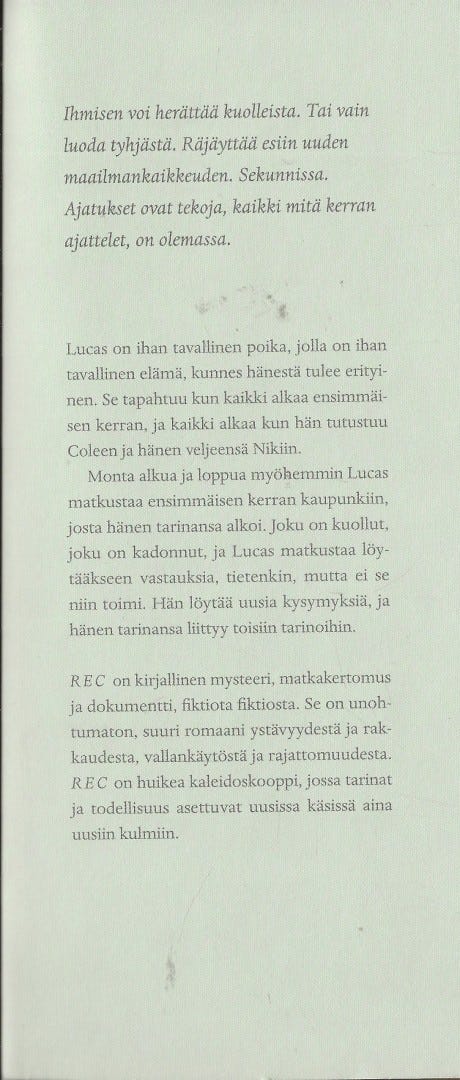 Ihmisen voi herättää kuolleista. Tai vain luoda tyhjästä. Räjäyttää esiin uuden maailmankaikkeuden. Sekunnissa. Ajatukset ovat tekoja, kaikki mitä kerran ajattelet, on olemassa.

Lucas on ihan tavallinen poika, jolla on ihan tavallinen elämä, kunnes hänestä tulee erityinen. Se tapahtuu kun kaikki alkaa ensimmäisen kerran, ja kaikki alkaa kun hän tutustuu Coleen ja hänen veljeensä Nikiin.

Monta alkua ja loppua myöhemmin Lucas matkustaa ensimmäisen kerran kaupunkiin, josta hänen tarinansa alkoi. Joku on kuollut, joku on kadonnut, ja Lucas matkustaa löytääkseen vastauksia, tietenkin, mutta ei se niin toimi. Hän löytää uusia kysymyksiä, ja hänen tarinansa liittyy toisiin tarinoihin.

REC on kirjallinen mysteeri, matkakertomus ja dokumentti, fiktiota fiktiosta. Se on unohtumaton, suuri romaani ystävyydestä ja rakkaudesta, vallankäytöstä ja rajattomuudesta. REC on huikea kaleidoskooppi, jossa tarinat ja todellisuus asettuvat uusissa käsissä aina uusiin kulmiin.